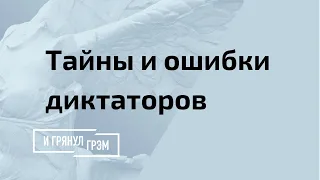 Тайны и ошибки диктаторов

И ГРЯНУЛ ГРЭМ